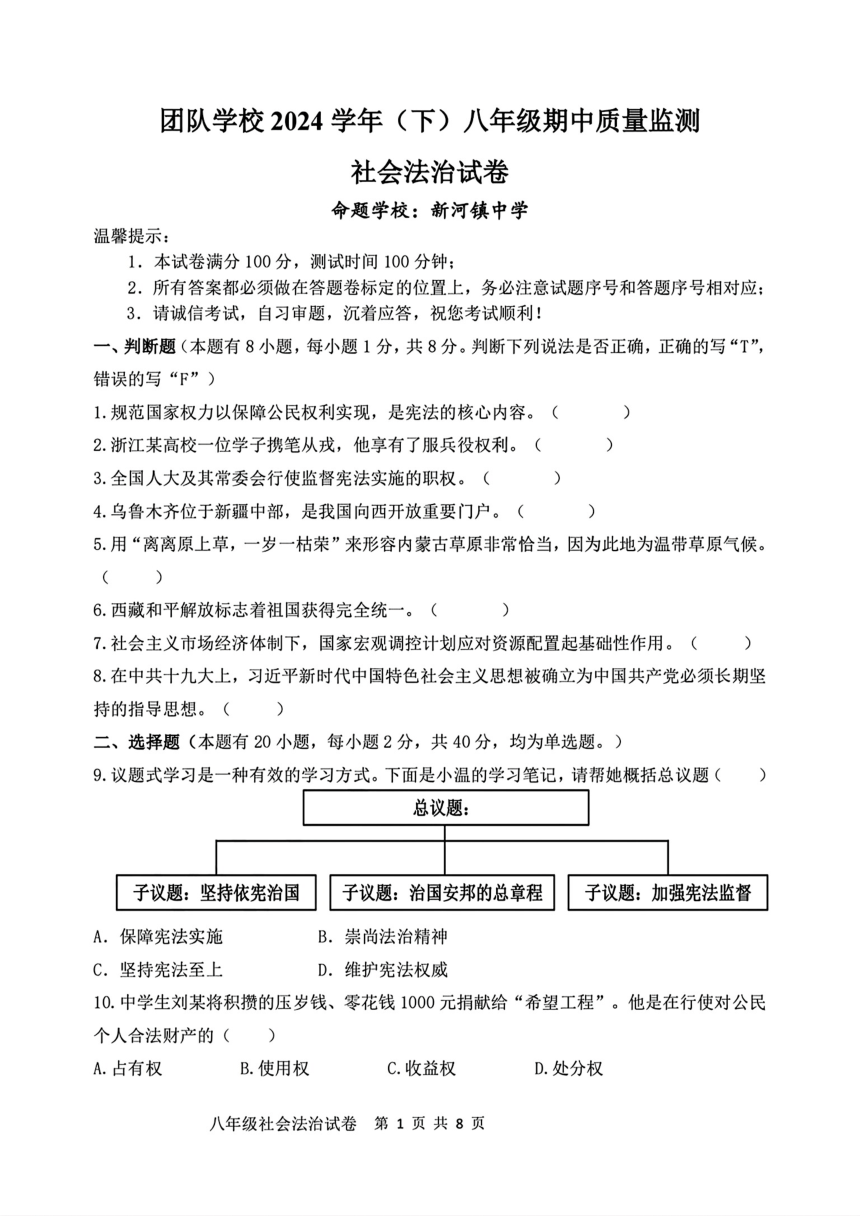 团队学校 2024 学年（下）八年级期中质量监测

社会法治试卷

命题学校：新河镇中学

温馨提示：

1．本试卷满分 100 分，测试时间 100 分钟；

2．所有答案都必须做在答题卷标定的位置上，务必注意试题序号和答题序号相对应；

3．请诚信考试，自习审题，沉着应答，祝您考试顺利！

一、判断题（本题有 8 小题，每小题 1 分，共 8 分。判断下列说法是否正确，正确的写“T”，错误的写“F”）

1.规范国家权力以保障公民权利实现，是宪法的核心内容。（　　）

2.浙江某高校一位学子携笔从戎，他享有了服兵役权利。（　　）

3.全国人大及其常委会行使监督宪法实施的职权。（　　）

4.乌鲁木齐位于新疆中部，是我国向西开放重要门户。（　　）

5.用“离离原上草，一岁一枯荣”来形容内蒙古草原非常恰当，因为此地为温带草原气候。（　　）

6.西藏和平解放标志着祖国获得完全统一。（　　）

7.社会主义市场经济体制下，国家宏观调控计划应对资源配置起基础性作用。（　　）

8.在中共十九大上，习近平新时代中国特色社会主义思想被确立为中国共产党必须长期坚持的指导思想。（　　）

二、选择题（本题有 20 小题，每小题 2 分，共 40 分，均为单选题。）

9.议题式学习是一种有效的学习方式。下面是小温的学习笔记，请帮她概括总议题（　　）

总议题：

子议题：坚持依宪治国

子议题：治国安邦的总章程

子议题：加强宪法监督

A．保障宪法实施　　B．崇尚法治精神

C．坚持宪法至上　　D．维护宪法权威

10.中学生刘某将积攒的压岁钱、零花钱 1000 元捐献给“希望工程”。他是在行使对公民个人合法财产的（　　）

A.占有权　　B.使用权　　C.收益权　　D.处分权

八年级社会法治试卷　第 1 页 共 8 页